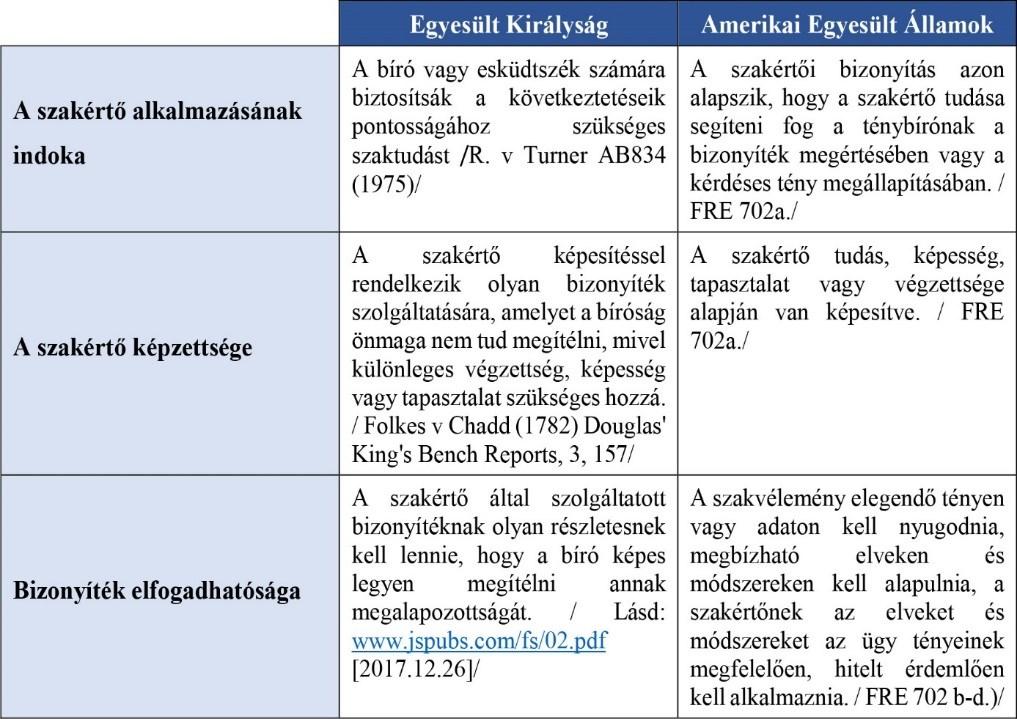 | | Egyesült Királyság | Amerikai Egyesült Államok |
|---|---|---|
| A szakértő alkalmazásának indoka | A bíró vagy esküdtszék számára biztosítsák a következtetéseik pontosságához szükséges szaktudást /R. v Turner AB834 (1975)/ | A szakértői bizonyítás azon alapszik, hogy a szakértő tudása segíteni fog a ténybírónak a bizonyíték megértésében vagy a kérdéses tény megállapításában. / FRE 702a./ |
| A szakértő képzettsége | A szakértő képesítéssel rendelkezik olyan bizonyíték szolgáltatására, amelyet a bíróság önmaga nem tud megítélni, mivel különleges végzettség, képesség vagy tapasztalat szükséges hozzá. / Folkes v Chadd (1782) Douglas' King's Bench Reports, 3, 157/ | A szakértő tudás, képesség, tapasztalat vagy végzettsége alapján van képesítve. / FRE 702a./ |
| Bizonyíték elfogadhatósága | A szakértő által szolgáltatott bizonyítéknak olyan részletesnek kell lennie, hogy a bíró képes legyen megítélni annak megalapozottságát. / Lásd: www.jspubs.com/fs/02.pdf [2017.12.26]/ | A szakvélemény elegendő tényen vagy adaton kell nyugodnia, megbízható elveken és módszereken kell alapulnia, a szakértőnek az elveket és módszereket az ügy tényeinek megfelelően, hitelt érdemlően kell alkalmaznia. / FRE 702 b-d.)/ |